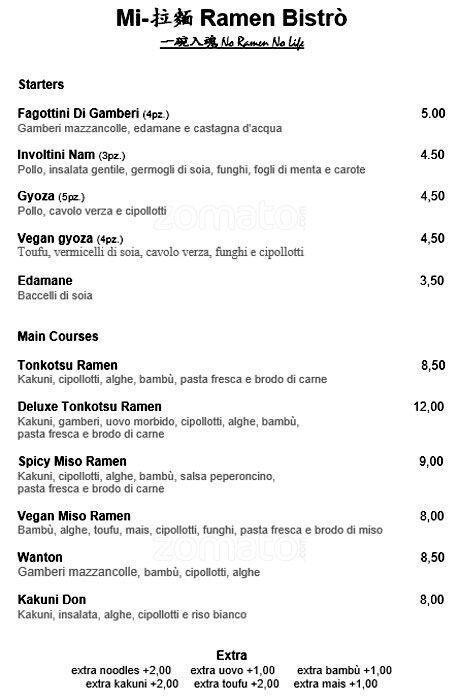 Mi-拉麵 Ramen Bistrò
一碗入魂 No Ramen No Life

Starters

Fagottini Di Gamberi (4pz.) 5.00
Gamberi mazzancolle, edamane e castagna d'acqua

Involtini Nam (3pz.) 4.50
Pollo, insalata gentile, germogli di soia, funghi, fogli di menta e carote

Gyoza (5pz.) 4,50
Pollo, cavolo verza e cipollotti

zomato

Vegan gyoza (4pz.) 4,50
Toufu, vermicelli di soia, cavolo verza, funghi e cipollotti

Edamane 3,50
Baccelli di soia

Main Courses

Tonkotsu Ramen 8,50
Kakuni, cipollotti, alghe, bambù, pasta fresca e brodo di carne

Deluxe Tonkotsu Ramen 12,00
Kakuni, gamberi, uovo morbido, cipollotti, alghe, bambù, pasta fresca e brodo di carne

Spicy Miso Ramen 9,00
Kakuni, cipollotti, alghe, bambù, salsa peperoncino, pasta fresca e brodo di carne

Vegan Miso Ramen 8,00
Bambù, alghe, toufu, mais, cipollotti, funghi, pasta fresca e brodo di miso

zomato

Wanton 8,50
Gamberi mazzancolle, bambù, cipollotti, alghe

Kakuni Don 8,00
Kakuni, insalata, alghe, cipollotti e riso bianco

Extra
extra noodles +2,00 extra uovo +1,00 extra bambù +1,00
extra kakuni +2,00 extra toufu +2,00 extra mais +1,00